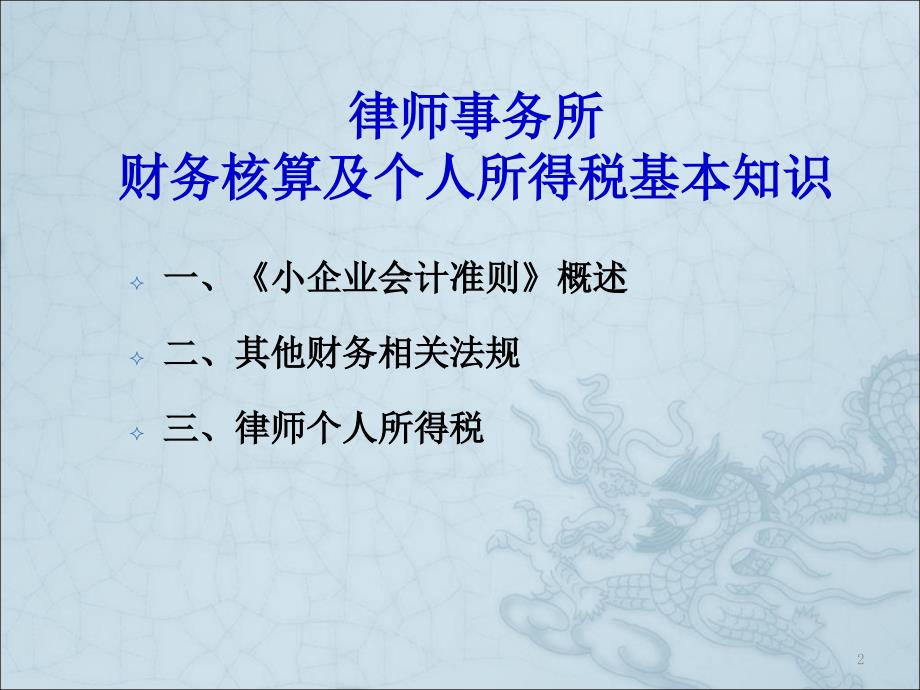 律师事务所
财务核算及个人所得税基本知识

一、《小企业会计准则》概述

二、其他财务相关法规

三、律师个人所得税

2